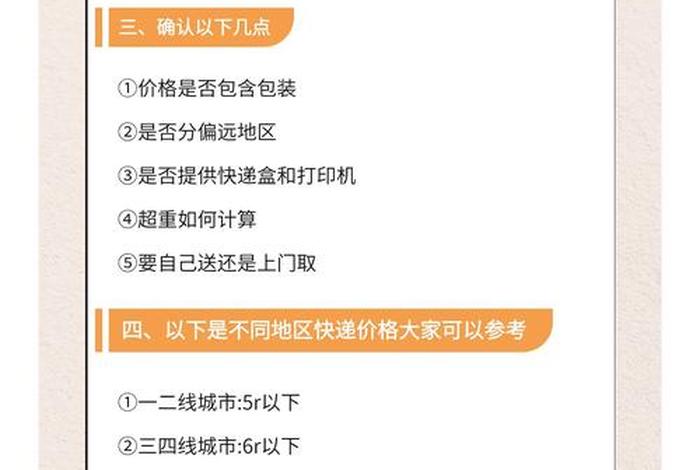 三、确认以下几点

①价格是否包含包装

②是否分偏远地区

③是否提供快递盒和打印机

④超重如何计算

⑤要自己送还是上门取

四、以下是不同地区快递价格大家可以参考

①一二线城市:5r以下

②三四线城市:6r以下